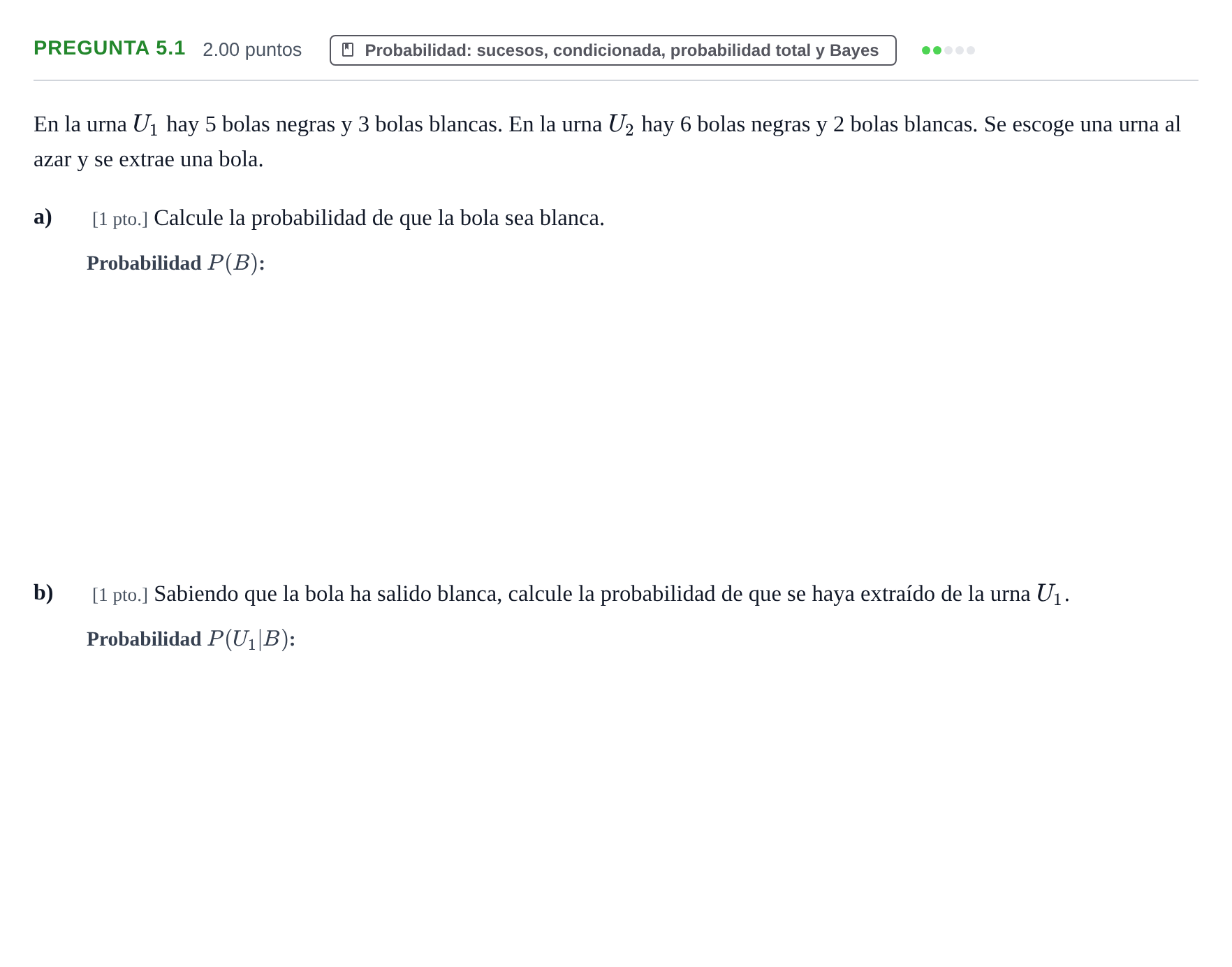 PREGUNTA 5.1 2.00 puntos Probabilidad: sucesos, condicionada, probabilidad total y Bayes

En la urna $U_1$ hay 5 bolas negras y 3 bolas blancas. En la urna $U_2$ hay 6 bolas negras y 2 bolas blancas. Se escoge una urna al azar y se extrae una bola.

a) [1 pto.] Calcule la probabilidad de que la bola sea blanca.

Probabilidad $P(B)$:

b) [1 pto.] Sabiendo que la bola ha salido blanca, calcule la probabilidad de que se haya extraído de la urna $U_1$.

Probabilidad $P(U_1|B)$: